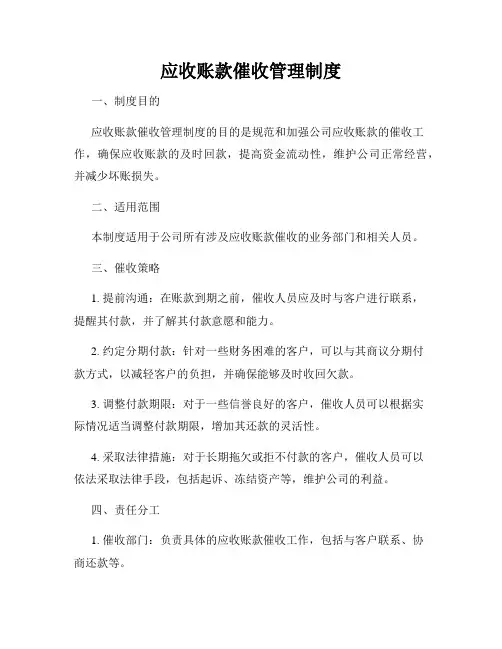 应收账款催收管理制度

一、制度目的

应收账款催收管理制度的目的是规范和加强公司应收账款的催收工作，确保应收账款的及时回款，提高资金流动性，维护公司正常经营，并减少坏账损失。

二、适用范围

本制度适用于公司所有涉及应收账款催收的业务部门和相关人员。

三、催收策略

1. 提前沟通：在账款到期之前，催收人员应及时与客户进行联系，提醒其付款，并了解其付款意愿和能力。

2. 约定分期付款：针对一些财务困难的客户，可以与其商议分期付款方式，以减轻客户的负担，并确保能够及时收回欠款。

3. 调整付款期限：对于一些信誉良好的客户，催收人员可以根据实际情况适当调整付款期限，增加其还款的灵活性。

4. 采取法律措施：对于长期拖欠或拒不付款的客户，催收人员可以依法采取法律手段，包括起诉、冻结资产等，维护公司的利益。

四、责任分工

1. 催收部门：负责具体的应收账款催收工作，包括与客户联系、协商还款等。